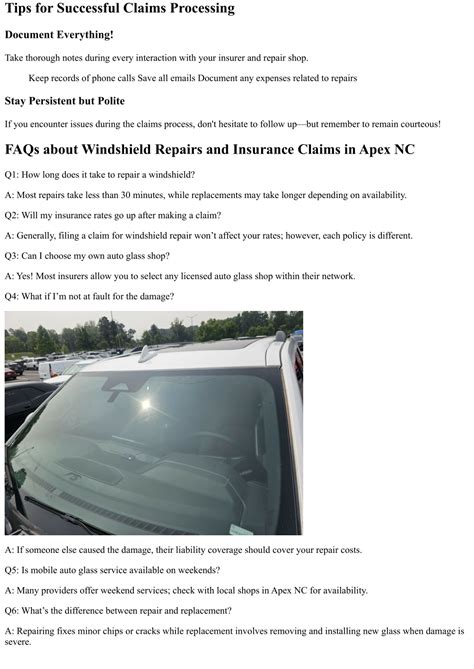 Tips for Successful Claims Processing

Document Everything!

Take thorough notes during every interaction with your insurer and repair shop.

Keep records of phone calls Save all emails Document any expenses related to repairs

Stay Persistent but Polite

If you encounter issues during the claims process, don't hesitate to follow up—but remember to remain courteous!

FAQs about Windshield Repairs and Insurance Claims in Apex NC

Q1: How long does it take to repair a windshield?

A: Most repairs take less than 30 minutes, while replacements may take longer depending on availability.

Q2: Will my insurance rates go up after making a claim?

A: Generally, filing a claim for windshield repair won't affect your rates; however, each policy is different.

Q3: Can I choose my own auto glass shop?

A: Yes! Most insurers allow you to select any licensed auto glass shop within their network.

Q4: What if I'm not at fault for the damage?

A: If someone else caused the damage, their liability coverage should cover your repair costs.

Q5: Is mobile auto glass service available on weekends?

A: Many providers offer weekend services; check with local shops in Apex NC for availability.

Q6: What's the difference between repair and replacement?

A: Repairing fixes minor chips or cracks while replacement involves removing and installing new glass when damage is severe.